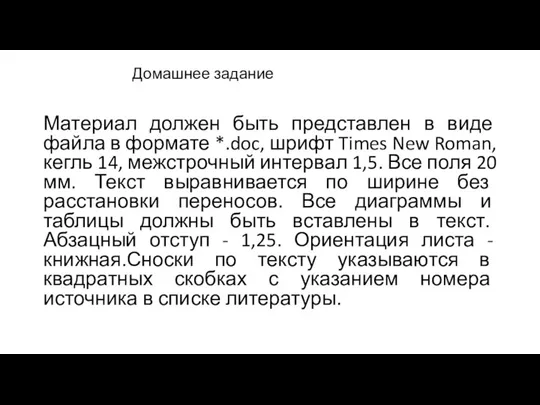 Домашнее задание

Материал должен быть представлен в виде файла в формате *.doc, шрифт Times New Roman, кегль 14, межстрочный интервал 1,5. Все поля 20 мм. Текст выравнивается по ширине без расстановки переносов. Все диаграммы и таблицы должны быть вставлены в текст. Абзацный отступ - 1,25. Ориентация листа - книжная.Сноски по тексту указываются в квадратных скобках с указанием номера источника в списке литературы.